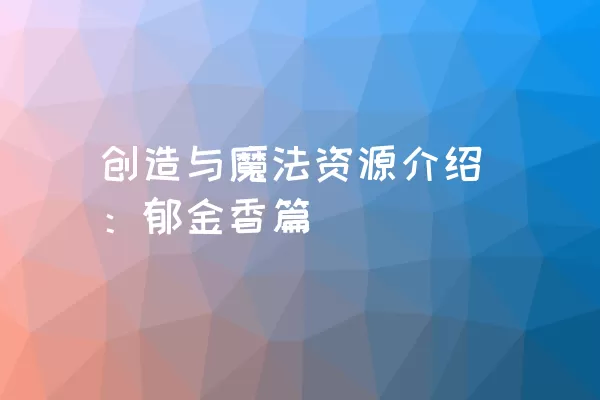 创造与魔法资源介绍：郁金香篇